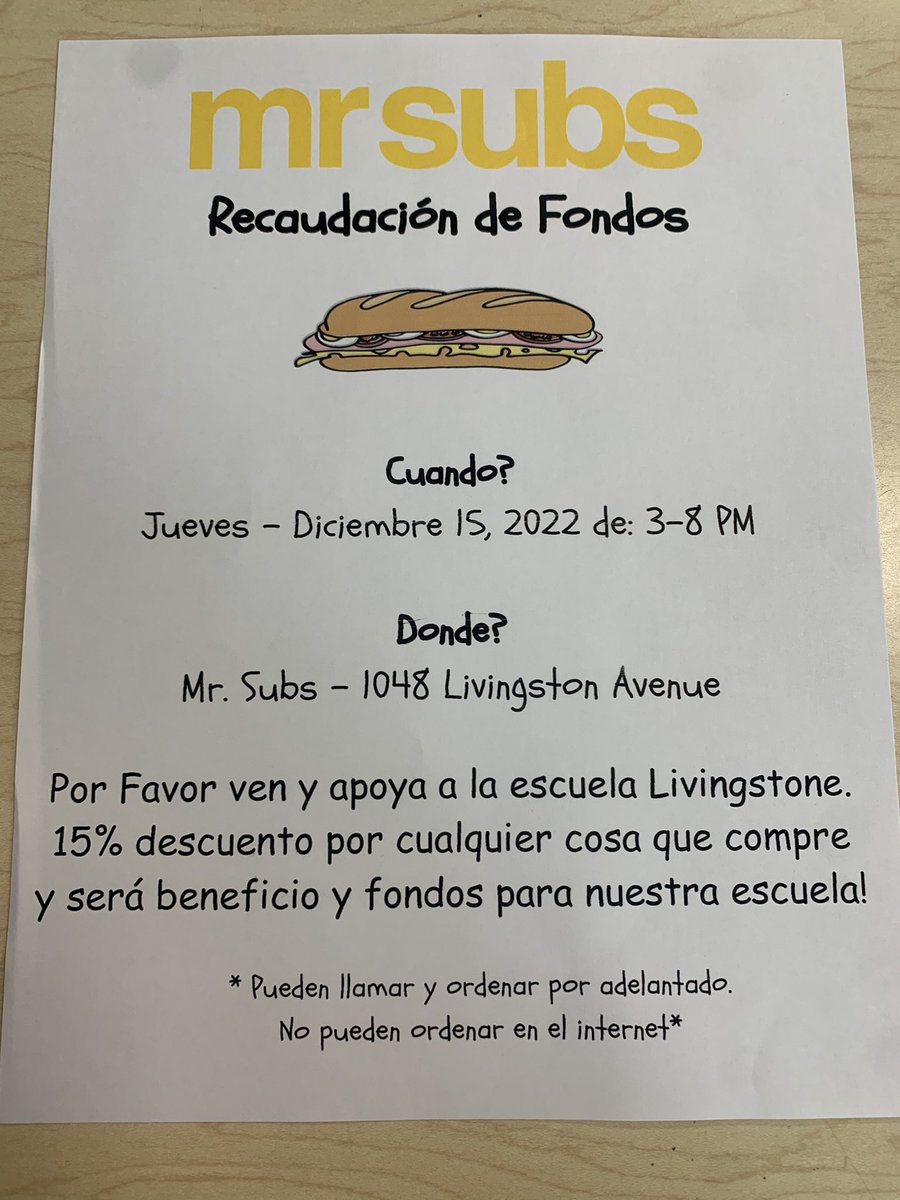 mr subs

Recaudación de Fondos

Cuando?

Jueves - Diciembre 15, 2022 de: 3-8 PM

Donde?

Mr. Subs - 1048 Livingston Avenue

Por Favor ven y apoya a la escuela Livingstone. 15% descuento por cualquier cosa que compre y será beneficio y fondos para nuestra escuela!

* Pueden llamar y ordenar por adelantado. No pueden ordenar en el internet*